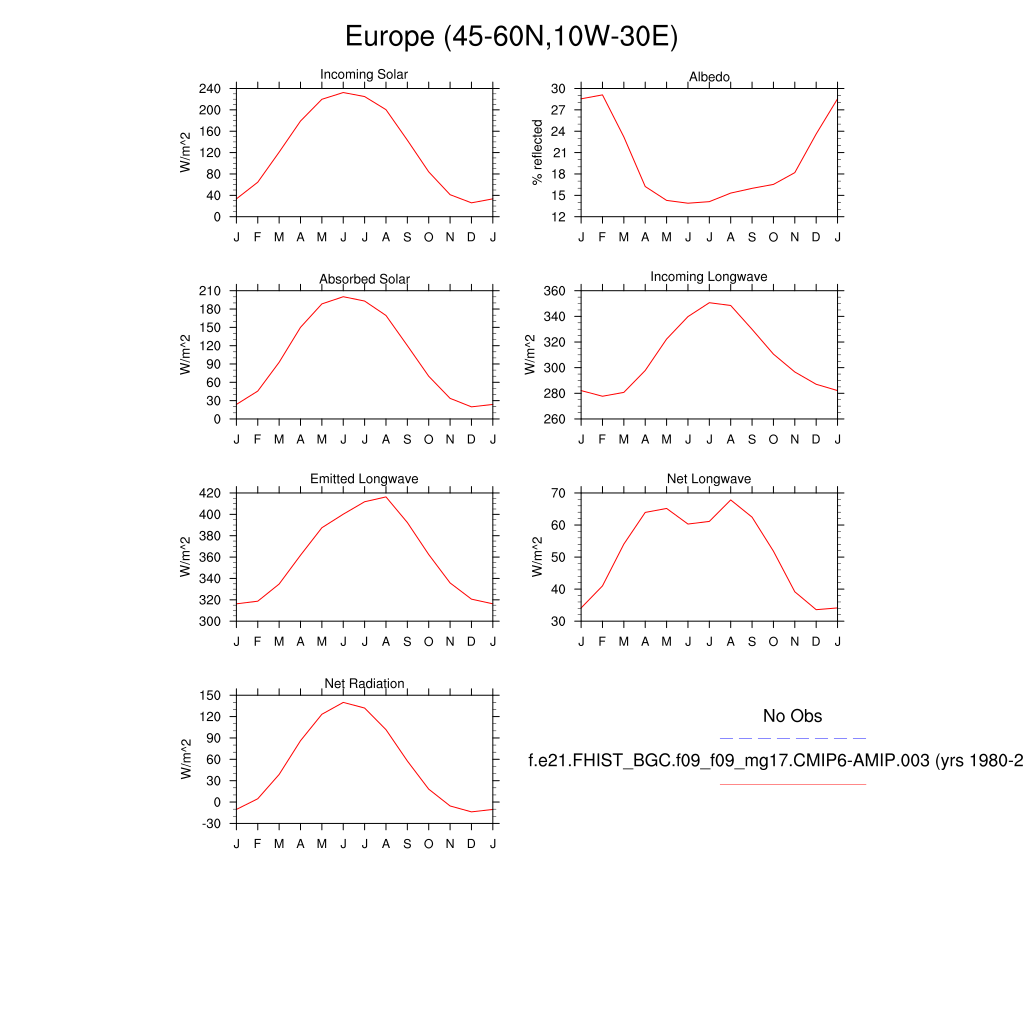 Europe (45-60N,10W-30E)

Incoming Solar
W/m^2
240
200
160
120
80
40
0
J F M A M J J A S O N D J

Albedo
% reflected
30
27
24
21
18
15
12
J F M A M J J A S O N D J

Absorbed Solar
W/m^2
210
180
150
120
90
60
30
0
J F M A M J J A S O N D J

Incoming Longwave
W/m^2
360
340
320
300
280
260
J F M A M J J A S O N D J

Emitted Longwave
W/m^2
420
400
380
360
340
320
300
J F M A M J J A S O N D J

Net Longwave
W/m^2
70
60
50
40
30
J F M A M J J A S O N D J

Net Radiation
W/m^2
150
120
90
60
30
0
-30
J F M A M J J A S O N D J

No Obs

f.e21.FHIST_BGC.f09_f09_mg17.CMIP6-AMIP.003 (yrs 1980-2